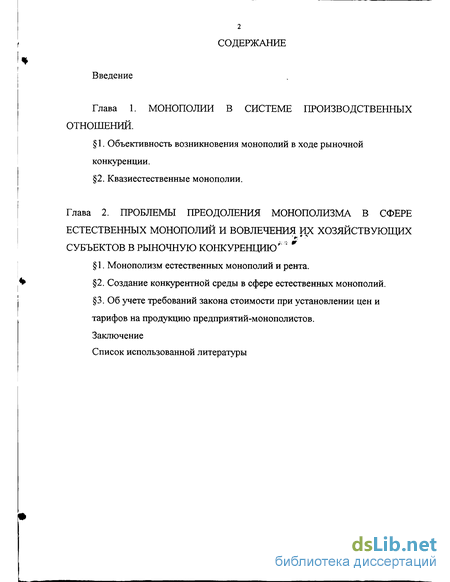 2

СОДЕРЖАНИЕ

Введение

Глава 1. МОНОПОЛИИ В СИСТЕМЕ ПРОИЗВОДСТВЕННЫХ ОТНОШЕНИЙ.

§1. Объективность возникновения монополий в ходе рыночной конкуренции.

§2. Квазиестественные монополии.

Глава 2. ПРОБЛЕМЫ ПРЕОДОЛЕНИЯ МОНОПОЛИЗМА В СФЕРЕ ЕСТЕСТВЕННЫХ МОНОПОЛИЙ И ВОВЛЕЧЕНИЯ ИХ ХОЗЯЙСТВУЮЩИХ СУБЪЕКТОВ В РЫНОЧНУЮ КОНКУРЕНЦИЮ

§1. Монополизм естественных монополий и рента.

§2. Создание конкурентной среды в сфере естественных монополий.

§3. Об учете требований закона стоимости при установлении цен и тарифов на продукцию предприятий-монополистов.

Заключение

Список использованной литературы

dsLib.net
библиотека диссертаций